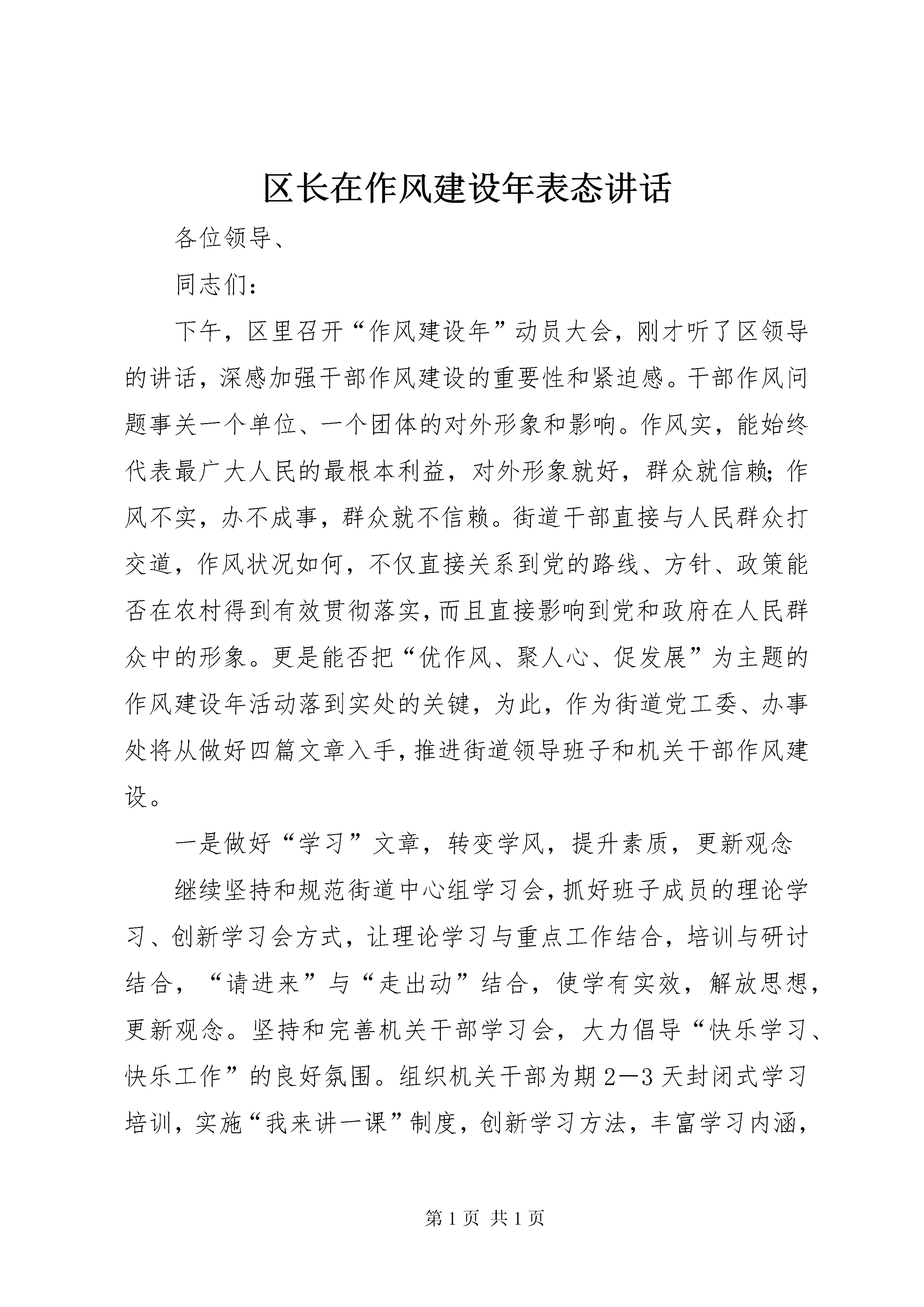 区长在作风建设年表态讲话

各位领导、

同志们：

下午，区里召开“作风建设年”动员大会，刚才听了区领导的讲话，深感加强干部作风建设的重要性和紧迫感。干部作风问题事关一个单位、一个团体的对外形象和影响。作风实，能始终代表最广大人民的最根本利益，对外形象就好，群众就信赖；作风不实，办不成事，群众就不信赖。街道干部直接与人民群众打交道，作风状况如何，不仅直接关系到党的路线、方针、政策能否在农村得到有效贯彻落实，而且直接影响到党和政府在人民群众中的形象。更是能否把“优作风、聚人心、促发展”为主题的作风建设年活动落到实处的关键，为此，作为街道党工委、办事处将从做好四篇文章入手，推进街道领导班子和机关干部作风建设。

一是做好“学习”文章，转变学风，提升素质，更新观念

继续坚持和规范街道中心组学习会，抓好班子成员的理论学习、创新学习会方式，让理论学习与重点工作结合，培训与研讨结合，“请进来”与“走出动”结合，使学有实效，解放思想，更新观念。坚持和完善机关干部学习会，大力倡导“快乐学习、快乐工作”的良好氛围。组织机关干部为期2—3天封闭式学习培训，实施“我来讲一课”制度，创新学习方法，丰富学习内涵，

第1页 共1页